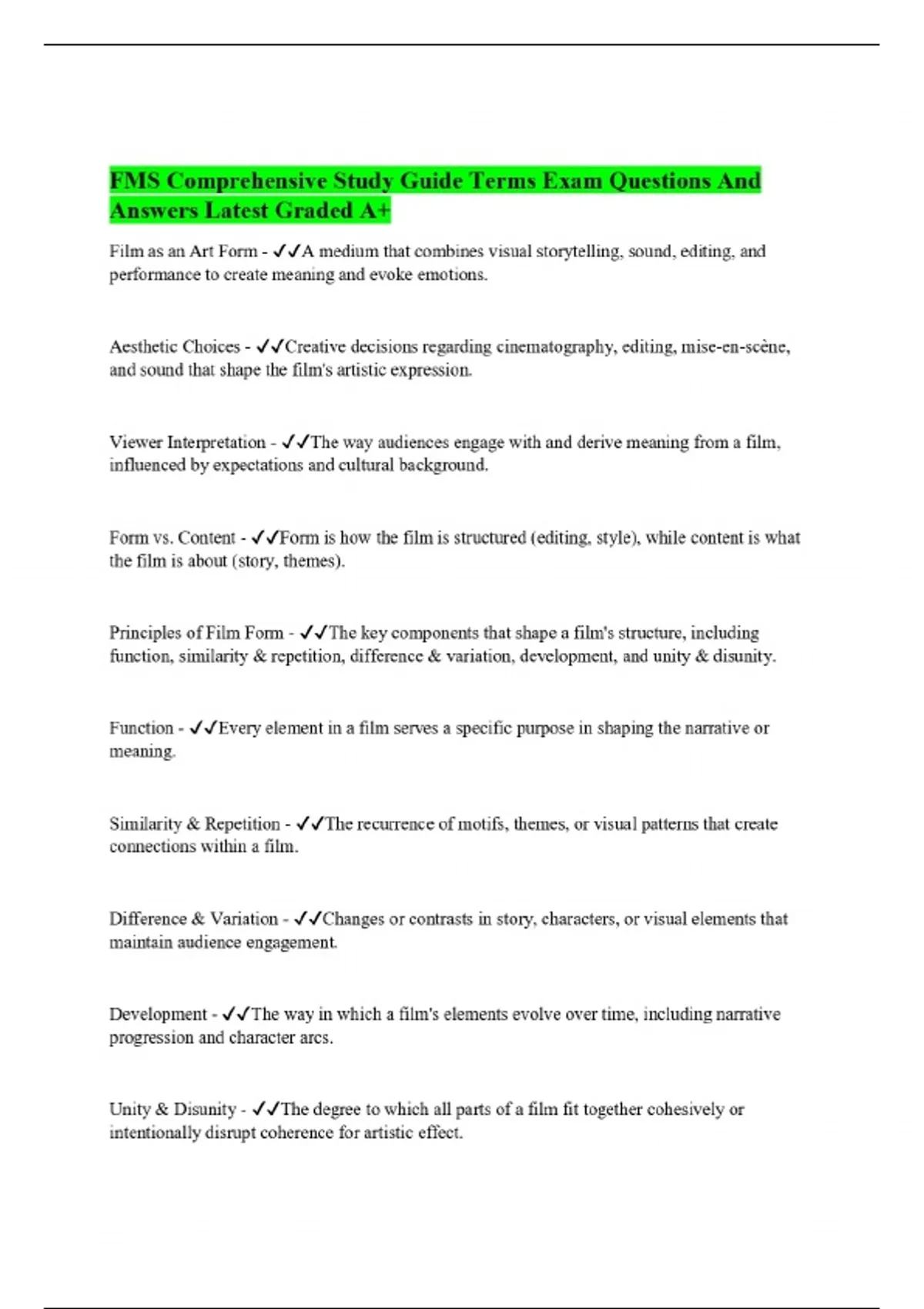 FMS Comprehensive Study Guide Terms Exam Questions And Answers Latest Graded A+

Film as an Art Form - ✓✓A medium that combines visual storytelling, sound, editing, and performance to create meaning and evoke emotions.

Aesthetic Choices - ✓✓Creative decisions regarding cinematography, editing, mise-en-scène, and sound that shape the film's artistic expression.

Viewer Interpretation - ✓✓The way audiences engage with and derive meaning from a film, influenced by expectations and cultural background.

Form vs. Content - ✓✓Form is how the film is structured (editing, style), while content is what the film is about (story, themes).

Principles of Film Form - ✓✓The key components that shape a film's structure, including function, similarity & repetition, difference & variation, development, and unity & disunity.

Function - ✓✓Every element in a film serves a specific purpose in shaping the narrative or meaning.

Similarity & Repetition - ✓✓The recurrence of motifs, themes, or visual patterns that create connections within a film.

Difference & Variation - ✓✓Changes or contrasts in story, characters, or visual elements that maintain audience engagement.

Development - ✓✓The way in which a film's elements evolve over time, including narrative progression and character arcs.

Unity & Disunity - ✓✓The degree to which all parts of a film fit together cohesively or intentionally disrupt coherence for artistic effect.